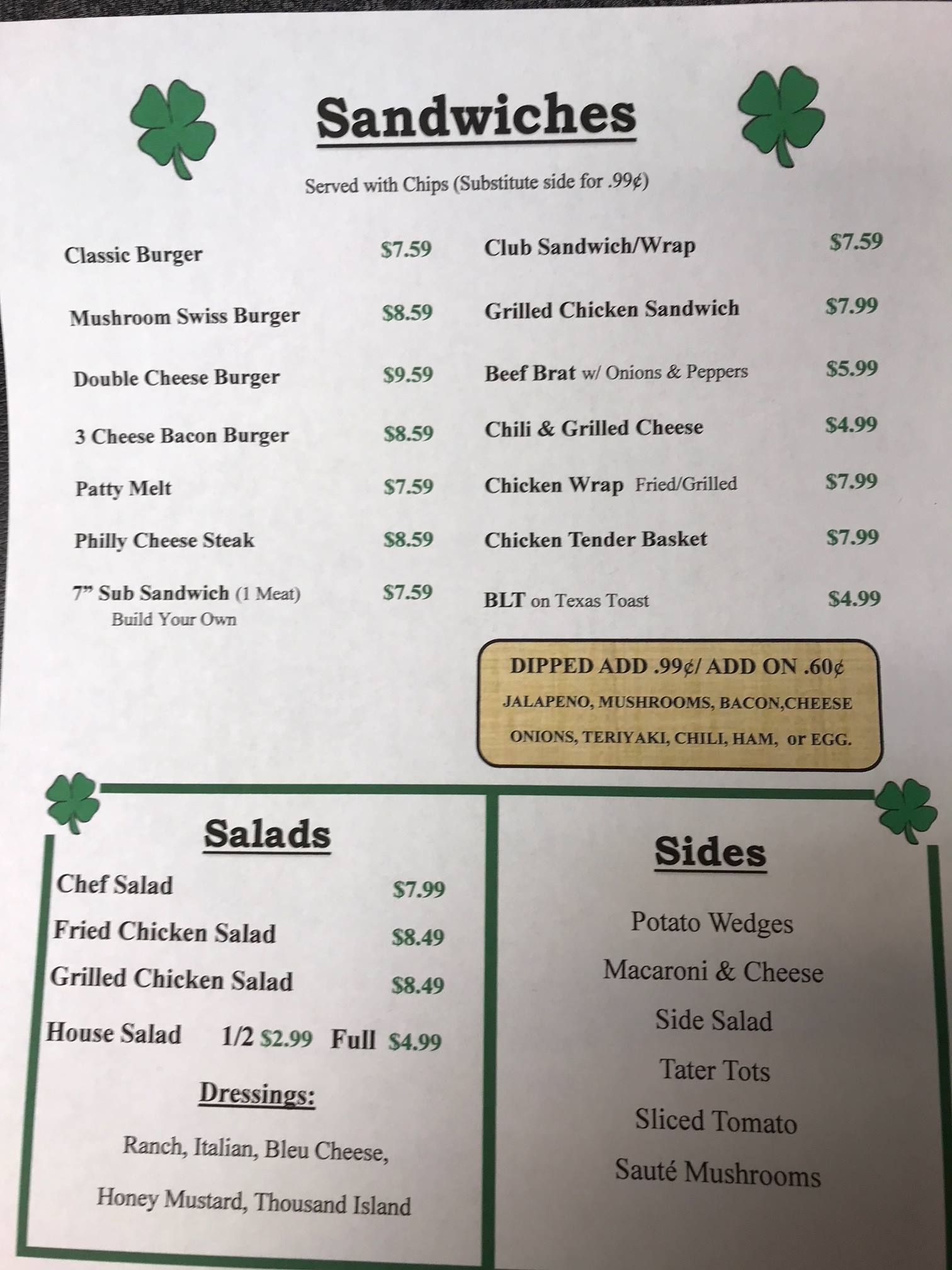 Sandwiches

Served with Chips (Substitute side for .99¢)

Classic Burger $7.59

Mushroom Swiss Burger $8.59

Double Cheese Burger $9.59

3 Cheese Bacon Burger $8.59

Patty Melt $7.59

Philly Cheese Steak $8.59

7" Sub Sandwich (1 Meat) $7.59
Build Your Own

Club Sandwich/Wrap $7.59

Grilled Chicken Sandwich $7.99

Beef Brat w/ Onions & Peppers $5.99

Chili & Grilled Cheese $4.99

Chicken Wrap Fried/Grilled $7.99

Chicken Tender Basket $7.99

BLT on Texas Toast $4.99

DIPPED ADD .99¢/ ADD ON .60¢
JALAPENO, MUSHROOMS, BACON,CHEESE
ONIONS, TERIYAKI, CHILI, HAM, or EGG.

Salads

Chef Salad $7.99

Fried Chicken Salad $8.49

Grilled Chicken Salad $8.49

House Salad 1/2 $2.99 Full $4.99

Dressings:

Ranch, Italian, Bleu Cheese,

Honey Mustard, Thousand Island

Sides

Potato Wedges

Macaroni & Cheese

Side Salad

Tater Tots

Sliced Tomato

Sauté Mushrooms